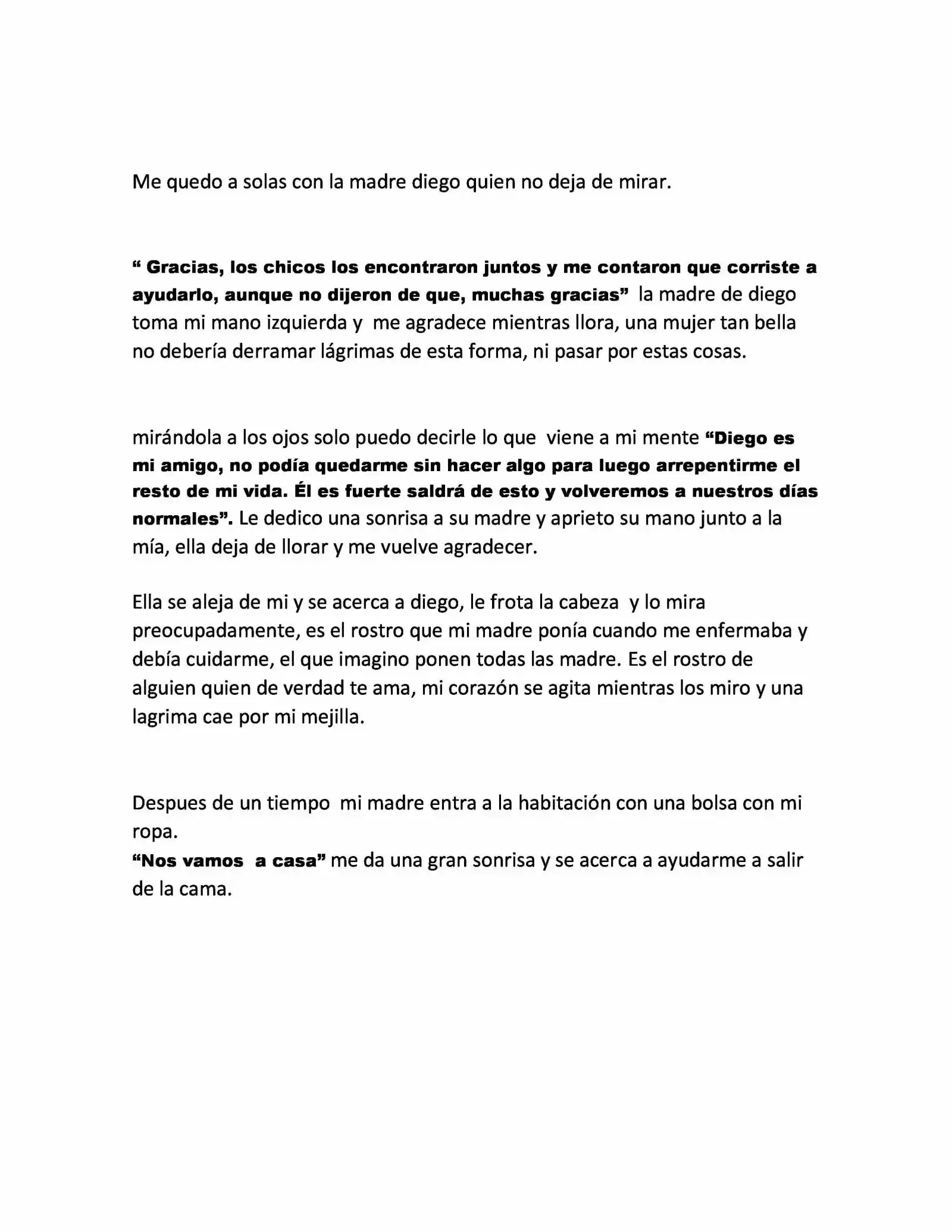 Me quedo a solas con la madre diego quien no deja de mirar.

“ Gracias, los chicos los encontraron juntos y me contaron que corriste a ayudarlo, aunque no dijeron de que, muchas gracias” la madre de diego toma mi mano izquierda y me agradece mientras llora, una mujer tan bella no debería derramar lágrimas de esta forma, ni pasar por estas cosas.

mirándola a los ojos solo puedo decirle lo que viene a mi mente “Diego es mi amigo, no podía quedarme sin hacer algo para luego arrepentirme el resto de mi vida. Él es fuerte saldrá de esto y volveremos a nuestros días normales”. Le dedico una sonrisa a su madre y aprieto su mano junto a la mía, ella deja de llorar y me vuelve agradecer.

Ella se aleja de mi y se acerca a diego, le frota la cabeza y lo mira preocupadamente, es el rostro que mi madre ponía cuando me enfermaba y debía cuidarme, el que imagino ponen todas las madre. Es el rostro de alguien quien de verdad te ama, mi corazón se agita mientras los miro y una lagrima cae por mi mejilla.

Despues de un tiempo mi madre entra a la habitación con una bolsa con mi ropa.
“Nos vamos a casa” me da una gran sonrisa y se acerca a ayudarme a salir de la cama.